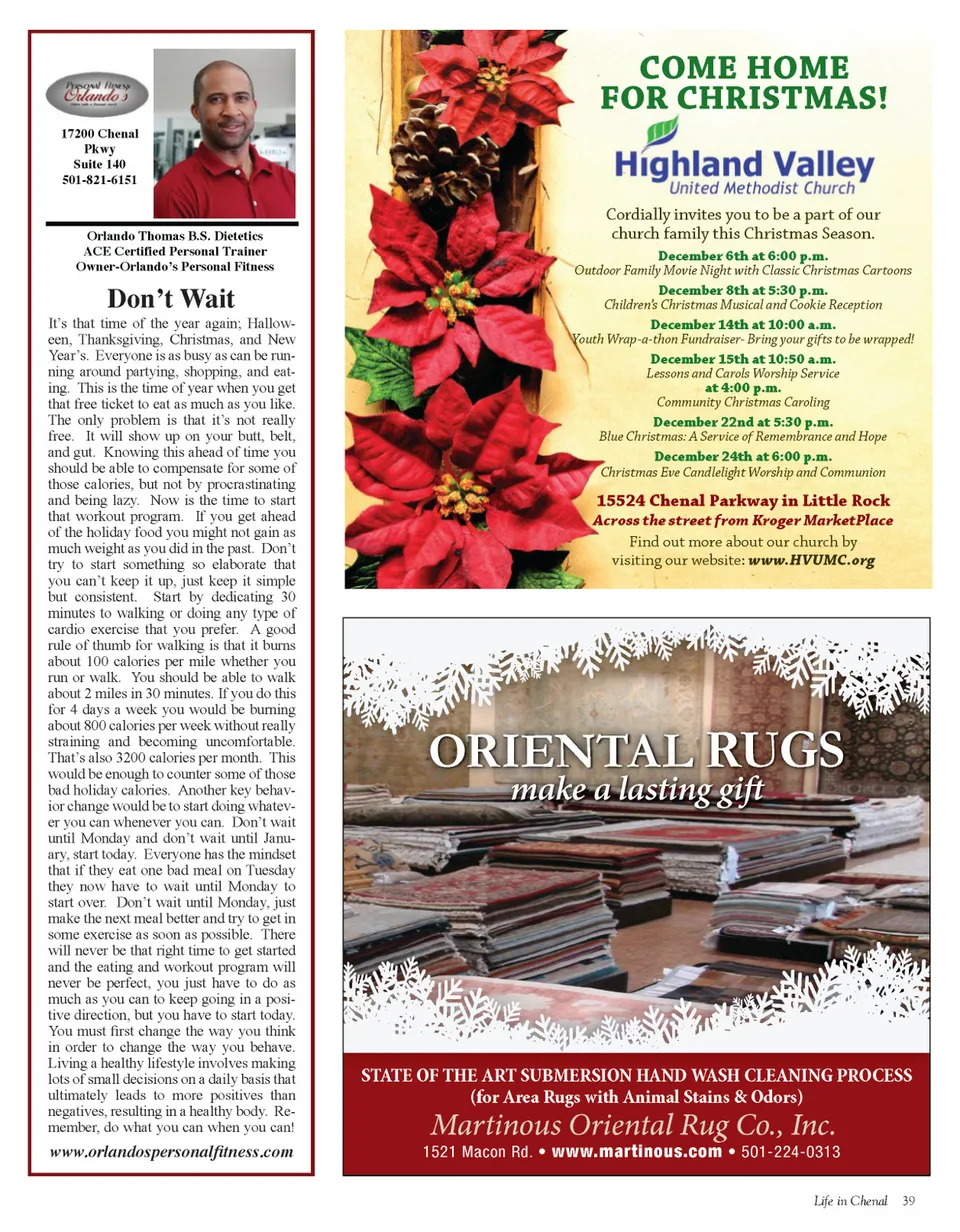 Personal Fitness
Orlando's

17200 Chenal Pkwy
Suite 140
501-821-6151

Orlando Thomas B.S. Dietetics
ACE Certified Personal Trainer
Owner-Orlando's Personal Fitness

Don't Wait

It's that time of the year again; Halloween, Thanksgiving, Christmas, and New Year's. Everyone is as busy as can be running around partying, shopping, and eating. This is the time of year when you get that free ticket to eat as much as you like. The only problem is that it's not really free. It will show up on your butt, belt, and gut. Knowing this ahead of time you should be able to compensate for some of those calories, but not by procrastinating and being lazy. Now is the time to start that workout program. If you get ahead of the holiday food you might not gain as much weight as you did in the past. Don't try to start something so elaborate that you can't keep it up, just keep it simple but consistent. Start by dedicating 30 minutes to walking or doing any type of cardio exercise that you prefer. A good rule of thumb for walking is that it burns about 100 calories per mile whether you run or walk. You should be able to walk about 2 miles in 30 minutes. If you do this for 4 days a week you would be burning about 800 calories per week without really straining and becoming uncomfortable. That's also 3200 calories per month. This would be enough to counter some of those bad holiday calories. Another key behavior change would be to start doing whatever you can whenever you can. Don't wait until Monday and don't wait until January, start today. Everyone has the mindset that if they eat one bad meal on Tuesday they now have to wait until Monday to start over. Don't wait until Monday, just make the next meal better and try to get in some exercise as soon as possible. There will never be that right time to get started and the eating and workout program will never be perfect, you just have to do as much as you can to keep going in a positive direction, but you have to start today. You must first change the way you think in order to change the way you behave. Living a healthy lifestyle involves making lots of small decisions on a daily basis that ultimately leads to more positives than negatives, resulting in a healthy body. Remember, do what you can when you can!

www.orlandospersonalfitness.com

COME HOME FOR CHRISTMAS!

Highland Valley
United Methodist Church

Cordially invites you to be a part of our church family this Christmas Season.

December 6th at 6:00 p.m.
Outdoor Family Movie Night with Classic Christmas Cartoons
December 8th at 5:30 p.m.
Children's Christmas Musical and Cookie Reception
December 14th at 10:00 a.m.
Youth Wrap-a-thon Fundraiser- Bring your gifts to be wrapped!
December 15th at 10:50 a.m.
Lessons and Carols Worship Service
at 4:00 p.m.
Community Christmas Caroling
December 22nd at 5:30 p.m.
Blue Christmas: A Service of Remembrance and Hope
December 24th at 6:00 p.m.
Christmas Eve Candlelight Worship and Communion

15524 Chenal Parkway in Little Rock
Across the street from Kroger MarketPlace
Find out more about our church by visiting our website: www.HVUMC.org

ORIENTAL RUGS
make a lasting gift

STATE OF THE ART SUBMERSION HAND WASH CLEANING PROCESS
(for Area Rugs with Animal Stains & Odors)
Martinous Oriental Rug Co., Inc.
1521 Macon Rd. • www.martinous.com • 501-224-0313

Life in Chenal 39